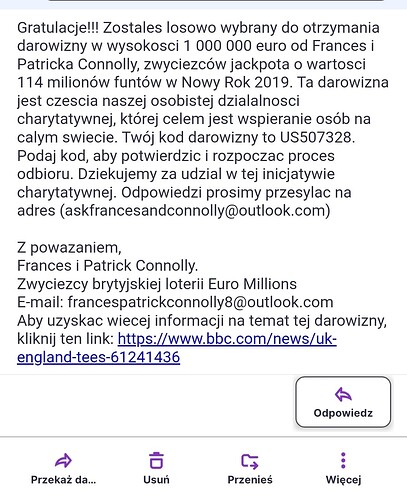 Gratulacje!!! Zostales losowo wybrany do otrzymania darowizny w wysokosci 1 000 000 euro od Frances i Patricka Connolly, zwyciezców jackpota o wartosci 114 milionów funtów w Nowy Rok 2019. Ta darowizna jest czescia naszej osobistej dzialalnosci charytatywnej, której celem jest wspieranie osób na calym swiecie. Twój kod darowizny to US507328. Podaj kod, aby potwierdzic i rozpoczac proces odbioru. Dziekujemy za udzial w tej inicjatywie charytatywnej. Odpowiedzi prosimy przesylac na adres (askfrancesandconnolly@outlook.com)

Z powazaniem,
Frances i Patrick Connolly.
Zwyciezcy brytyjskiej loterii Euro Millions
E-mail: francespatrickconnolly8@outlook.com
Aby uzyskac wiecej informacji na temat tej darowizny, kliknij ten link: https://www.bbc.com/news/uk-england-tees-61241436

Odpowiedz

Przekaż da...
Usuń
Przenieś
Więcej